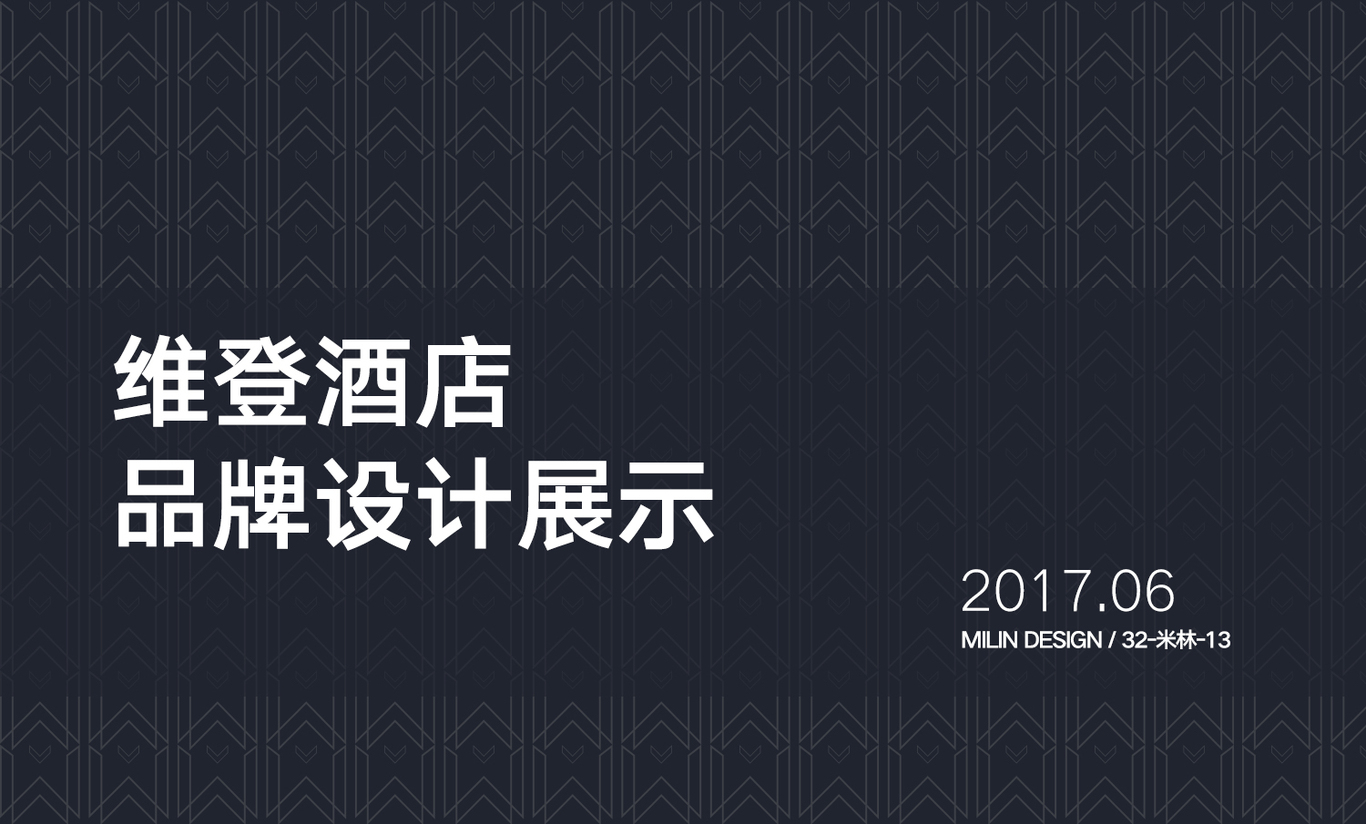 维登酒店
品牌设计展示

2017.06
MILIN DESIGN / 32-米林-13